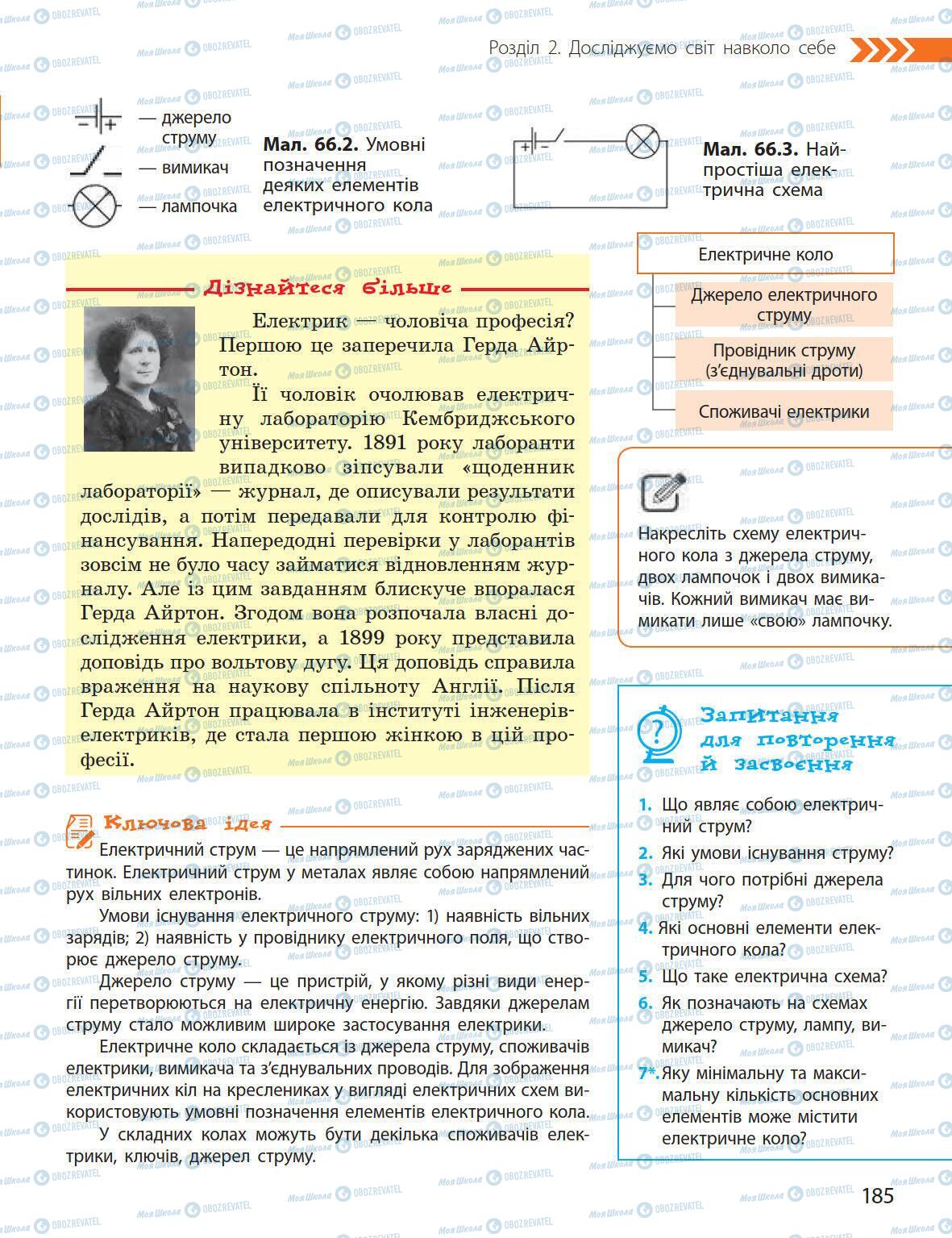 Розділ 2. Досліджуємо світ навколо себе

— джерело струму
— вимикач
— лампочка

**Мал. 66.2.** Умовні позначення деяких елементів електричного кола

**Мал. 66.3.** Найпростіша електрична схема

Електричне коло
Джерело електричного струму
Провідник струму (з'єднувальні дроти)
Споживачі електрики

Дізнайтеся більше

Електрик — чоловіча професія? Першою це заперечила Герда Айртон.

Її чоловік очолював електричну лабораторію Кембриджського університету. 1891 року лаборанти випадково зіпсували «щоденник лабораторії» — журнал, де описували результати дослідів, а потім передавали для контролю фінансування. Напередодні перевірки у лаборантів зовсім не було часу займатися відновленням журналу. Але із цим завданням блискуче впоралася Герда Айртон. Згодом вона розпочала власні дослідження електрики, а 1899 року представила доповідь про вольтову дугу. Ця доповідь справила враження на наукову спільноту Англії. Після Герда Айртон працювала в інституті інженерів-електриків, де стала першою жінкою в цій професії.

Накресліть схему електричного кола з джерела струму, двох лампочок і двох вимикачів. Кожний вимикач має вимикати лише «свою» лампочку.

Ключова ідея

Електричний струм — це напрямлений рух заряджених частинок. Електричний струм у металах являє собою напрямлений рух вільних електронів.

Умови існування електричного струму: 1) наявність вільних зарядів; 2) наявність у провіднику електричного поля, що створює джерело струму.

Джерело струму — це пристрій, у якому різні види енергії перетворюються на електричну енергію. Завдяки джерелам струму стало можливим широке застосування електрики.

Електричне коло складається із джерела струму, споживачів електрики, вимикача та з'єднувальних проводів. Для зображення електричних кіл на кресленнях у вигляді електричних схем використовують умовні позначення елементів електричного кола.

У складних колах можуть бути декілька споживачів електрики, ключів, джерел струму.

Запитання для повторення й засвоєння

1. Що являє собою електричний струм?
2. Які умови існування струму?
3. Для чого потрібні джерела струму?
4. Які основні елементи електричного кола?
5. Що таке електрична схема?
6. Як позначають на схемах джерело струму, лампу, вимикач?
7*. Яку мінімальну та максимальну кількість основних елементів може містити електричне коло?

185